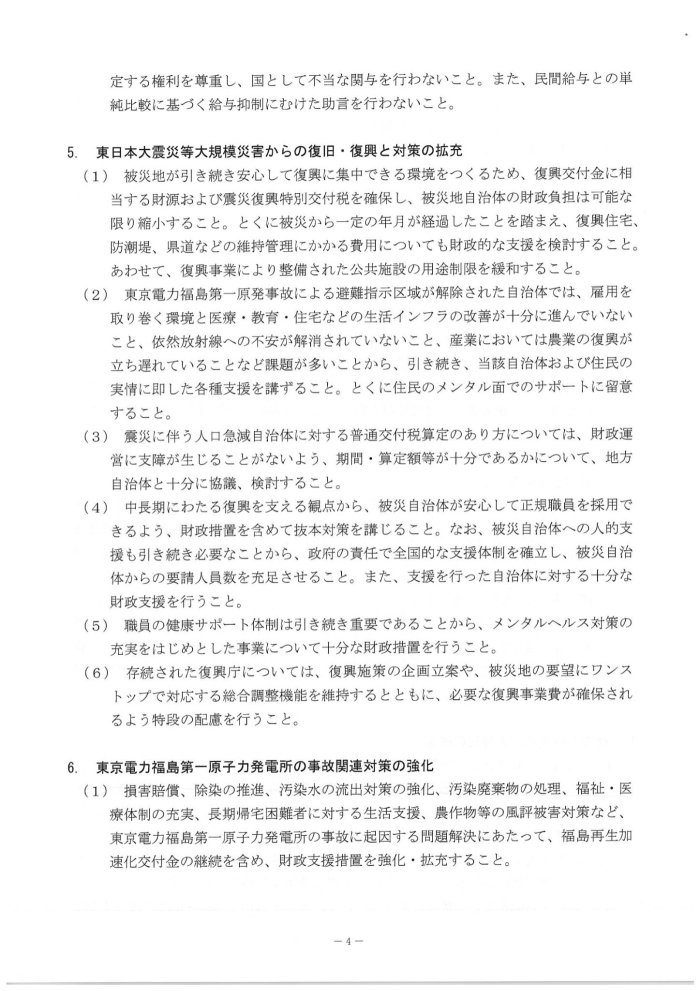 定する権利を尊重し、国として不当な関与を行わないこと。また、民間給与との単純比較に基づく給与抑制にむけた助言を行わないこと。

5. 東日本大震災等大規模災害からの復旧・復興と対策の拡充

（1） 被災地が引き続き安心して復興に集中できる環境をつくるため、復興交付金に相当する財源および震災復興特別交付税を確保し、被災地自治体の財政負担は可能な限り縮小すること。とくに被災から一定の年月が経過したことを踏まえ、復興住宅、防潮堤、県道などの維持管理にかかる費用についても財政的な支援を検討すること。あわせて、復興事業により整備された公共施設の用途制限を緩和すること。

（2） 東京電力福島第一原発事故による避難指示区域が解除された自治体では、雇用を取り巻く環境と医療・教育・住宅などの生活インフラの改善が十分に進んでいないこと、依然放射線への不安が解消されていないこと、産業においては農業の復興が立ち遅れていることなど課題が多いことから、引き続き、当該自治体および住民の実情に即した各種支援を講ずること。とくに住民のメンタル面でのサポートに留意すること。

（3） 震災に伴う人口急減自治体に対する普通交付税算定のあり方については、財政運営に支障が生じることがないよう、期間・算定額等が十分であるかについて、地方自治体と十分に協議、検討すること。

（4） 中長期にわたる復興を支える観点から、被災自治体が安心して正規職員を採用できるよう、財政措置を含めて抜本対策を講じること。なお、被災自治体への人的支援も引き続き必要なことから、政府の責任で全国的な支援体制を確立し、被災自治体からの要請人員数を充足させること。また、支援を行った自治体に対する十分な財政支援を行うこと。

（5） 職員の健康サポート体制は引き続き重要であることから、メンタルヘルス対策の充実をはじめとした事業について十分な財政措置を行うこと。

（6） 存続された復興庁については、復興施策の企画立案や、被災地の要望にワンストップで対応する総合調整機能を維持するとともに、必要な復興事業費が確保されるよう特段の配慮を行うこと。

6. 東京電力福島第一原子力発電所の事故関連対策の強化

（1） 損害賠償、除染の推進、汚染水の流出対策の強化、汚染廃棄物の処理、福祉・医療体制の充実、長期帰宅困難者に対する生活支援、農作物等の風評被害対策など、東京電力福島第一原子力発電所の事故に起因する問題解決にあたって、福島再生加速化交付金の継続を含め、財政支援措置を強化・拡充すること。

－4－